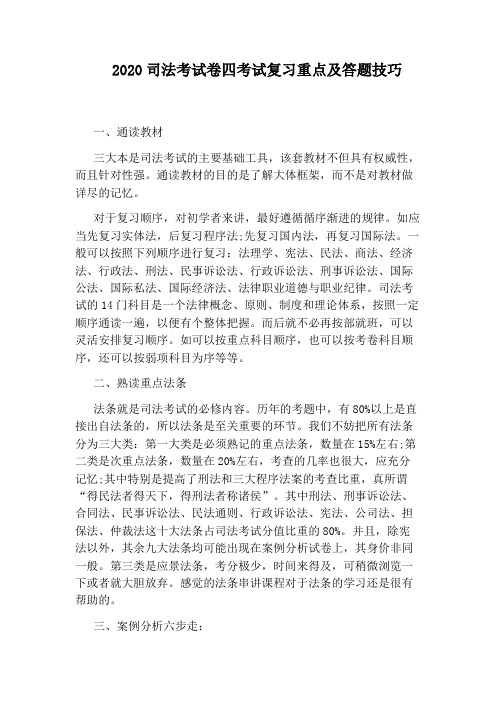 2020 司法考试卷四考试复习重点及答题技巧

一、通读教材

三大本是司法考试的主要基础工具，该套教材不但具有权威性，而且针对性强。通读教材的目的是了解大体框架，而不是对教材做详尽的记忆。

对于复习顺序，对初学者来讲，最好遵循循序渐进的规律。如应当先复习实体法，后复习程序法;先复习国内法，再复习国际法。一般可以按照下列顺序进行复习：法理学、宪法、民法、商法、经济法、行政法、刑法、民事诉讼法、行政诉讼法、刑事诉讼法、国际公法、国际私法、国际经济法、法律职业道德与职业纪律。司法考试的 14 门科目是一个法律概念、原则、制度和理论体系，按照一定顺序通读一遍，以便有个整体把握。而后就不必再按部就班，可以灵活安排复习顺序。如可以按重点科目顺序，也可以按考卷科目顺序，还可以按弱项科目为序等等。

二、熟读重点法条

法条就是司法考试的必修内容。历年的考题中，有 80%以上是直接出自法条的，所以法条是至关重要的环节。我们不妨把所有法条分为三大类：第一大类是必须熟记的重点法条，数量在 15%左右;第二类是次重点法条，数量在 20%左右，考查的几率也很大，应充分记忆;其中特别是提高了刑法和三大程序法案的考查比重，真所谓“得民法者得天下，得刑法者称诸侯”。其中刑法、刑事诉讼法、合同法、民事诉讼法、民法通则、行政诉讼法、宪法、公司法、担保法、仲裁法这十大法条占司法考试分值比重的 80%。并且，除宪法以外，其余九大法条均可能出现在案例分析试卷上，其身价非同一般。第三类是应景法条，考分极少，时间来得及，可稍微浏览一下或者就大胆放弃。感觉的法条串讲课程对于法条的学习还是很有帮助的。

三、案例分析六步走：